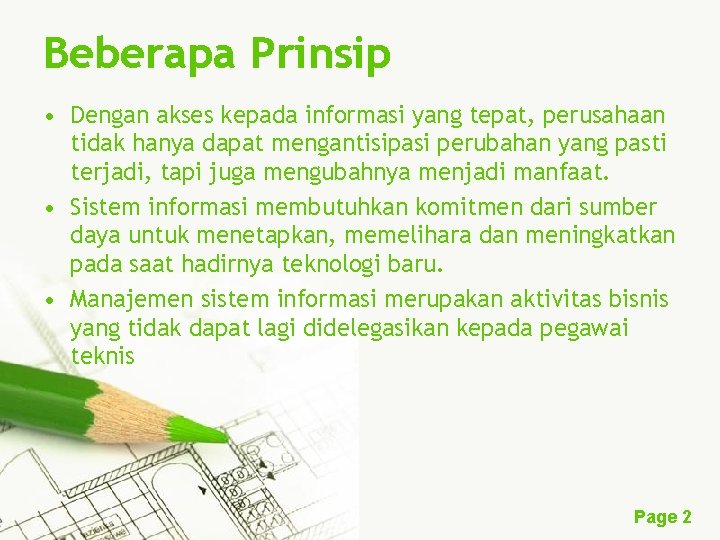 Beberapa Prinsip

• Dengan akses kepada informasi yang tepat, perusahaan tidak hanya dapat mengantisipasi perubahan yang pasti terjadi, tapi juga mengubahnya menjadi manfaat.

• Sistem informasi membutuhkan komitmen dari sumber daya untuk menetapkan, memelihara dan meningkatkan pada saat hadirnya teknologi baru.

• Manajemen sistem informasi merupakan aktivitas bisnis yang tidak dapat lagi didelegasikan kepada pegawai teknis

Page 2